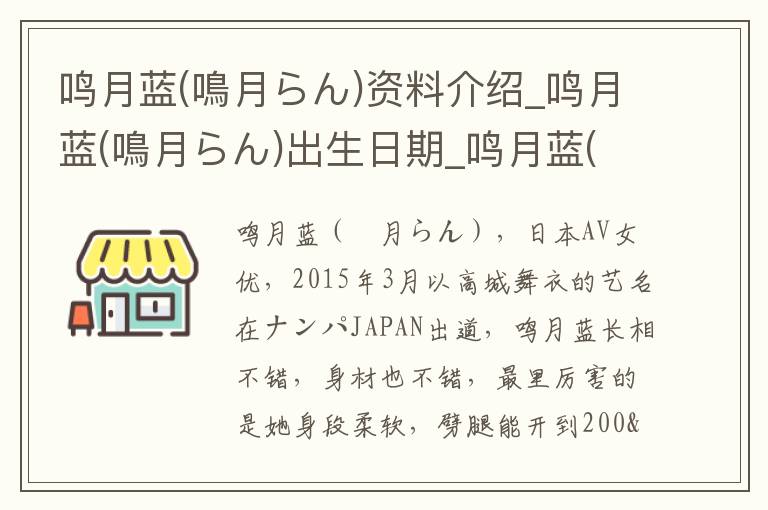 鸣月蓝(鳴月らん)资料介绍_鸣月蓝(鳴月らん)出生日期_鸣月蓝(

鸣月蓝（ 月らん），日本AV女优，2015年3月以高城舞衣的艺名在ナンパJAPAN出道，鸣月蓝长相不错，身材也不错，最里厉害的是她身段柔软，劈腿能开到200&